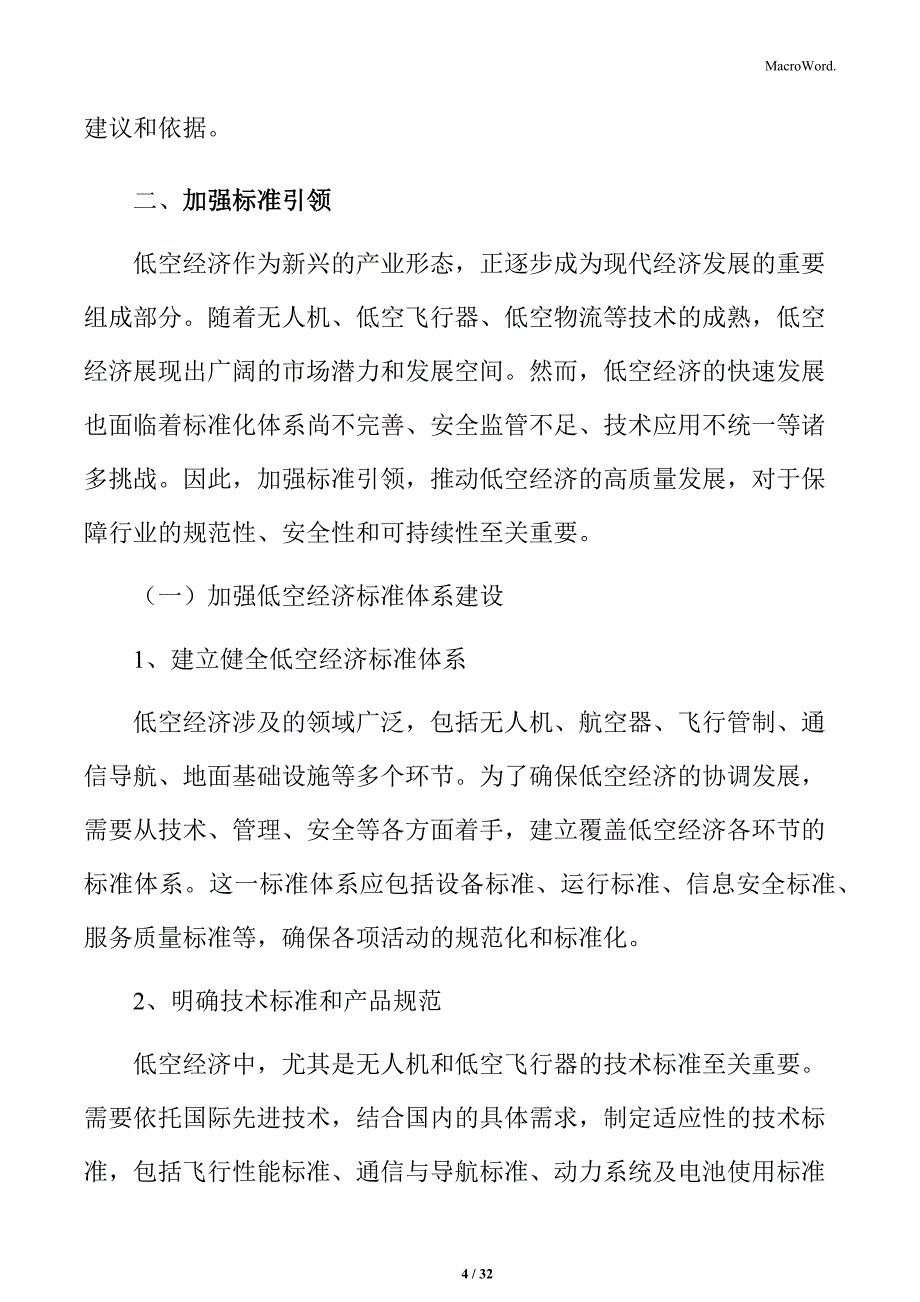 MacroWord.

建议和依据。

二、加强标准引领

低空经济作为新兴的产业形态，正逐步成为现代经济发展的重要组成部分。随着无人机、低空飞行器、低空物流等技术的成熟，低空经济展现出广阔的市场潜力和发展空间。然而，低空经济的快速发展也面临着标准化体系尚不完善、安全监管不足、技术应用不统一等诸多挑战。因此，加强标准引领，推动低空经济的高质量发展，对于保障行业的规范性、安全性和可持续性至关重要。

（一）加强低空经济标准体系建设

1、建立健全低空经济标准体系

低空经济涉及的领域广泛，包括无人机、航空器、飞行管制、通信导航、地面基础设施等多个环节。为了确保低空经济的协调发展，需要从技术、管理、安全等各方面着手，建立覆盖低空经济各环节的标准体系。这一标准体系应包括设备标准、运行标准、信息安全标准、服务质量标准等，确保各项活动的规范化和标准化。

2、明确技术标准和产品规范

低空经济中，尤其是无人机和低空飞行器的技术标准至关重要。需要依托国际先进技术，结合国内的具体需求，制定适应性的技术标准，包括飞行性能标准、通信与导航标准、动力系统及电池使用标准

4 / 32